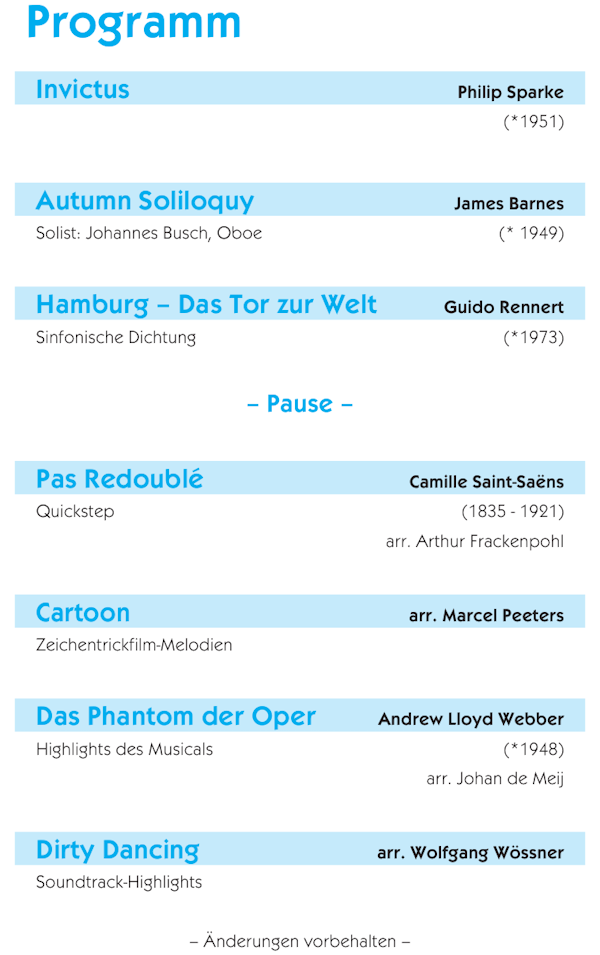 Programm

Invictus Philip Sparke
(*1951)

Autumn Soliloquy James Barnes
Solist: Johannes Busch, Oboe (* 1949)

Hamburg – Das Tor zur Welt Guido Rennert
Sinfonische Dichtung (*1973)

– Pause –

Pas Redoublé Camille Saint-Saëns
Quickstep (1835 - 1921)
arr. Arthur Frackenpohl

Cartoon arr. Marcel Peeters
Zeichentrickfilm-Melodien

Das Phantom der Oper Andrew Lloyd Webber
Highlights des Musicals (*1948)
arr. Johan de Meij

Dirty Dancing arr. Wolfgang Wössner
Soundtrack-Highlights

– Änderungen vorbehalten –